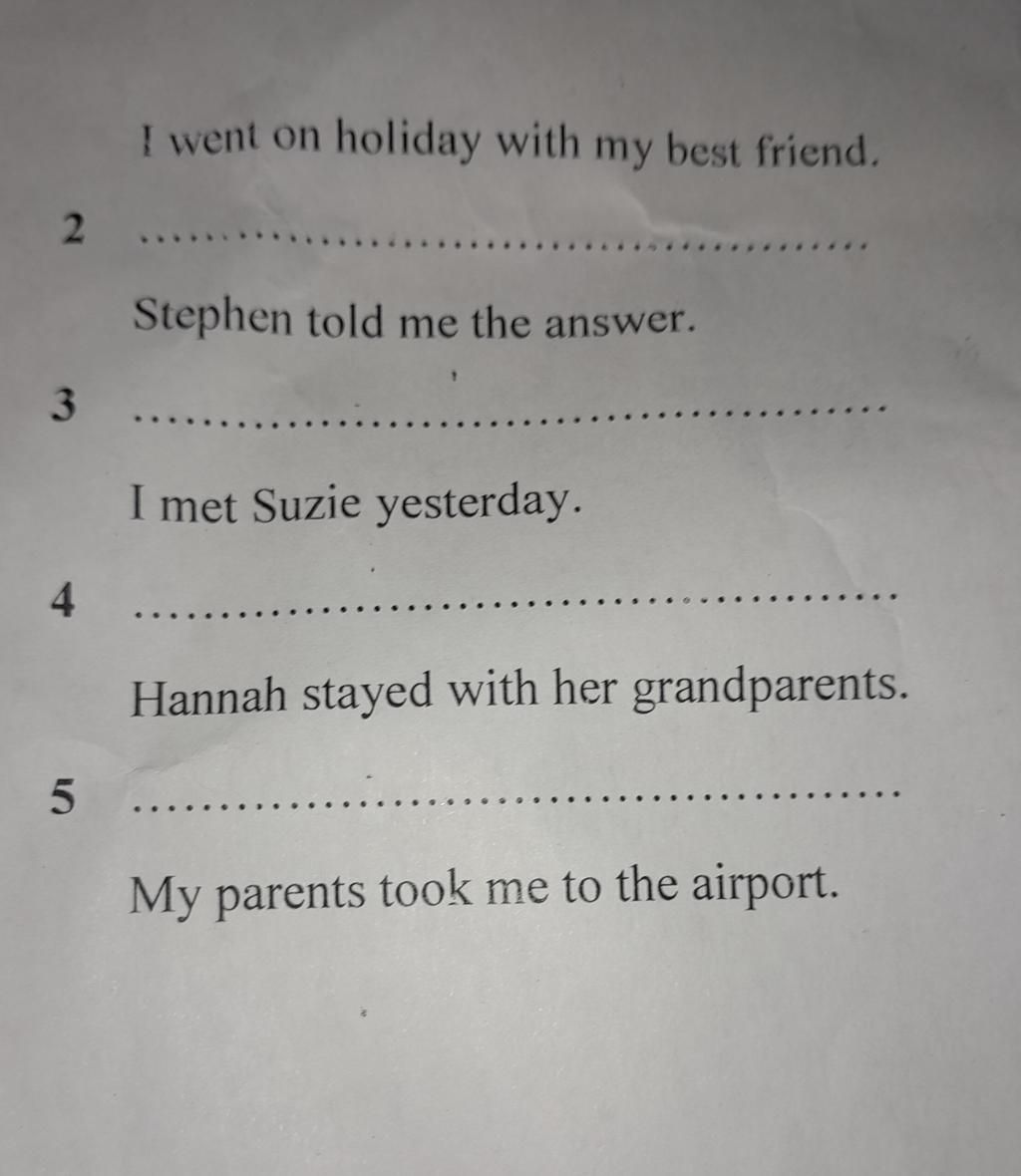 I went on holiday with my best friend.

2 ____

Stephen told me the answer.

3 ____

I met Suzie yesterday.

4 ____

Hannah stayed with her grandparents.

5 ____

My parents took me to the airport.